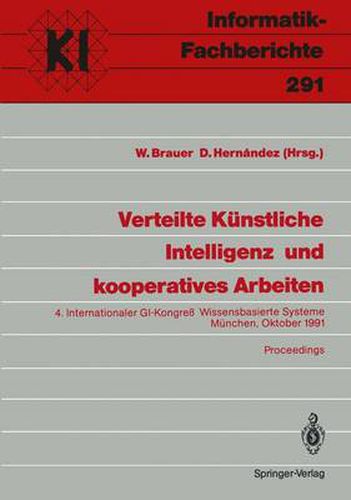 KI

Informatik-Fachberichte
291

W. Brauer D. Hernández (Hrsg.)

Verteilte Künstliche Intelligenz und kooperatives Arbeiten

4. Internationaler GI-Kongreß Wissensbasierte Systeme
München, Oktober 1991

Proceedings

Springer-Verlag